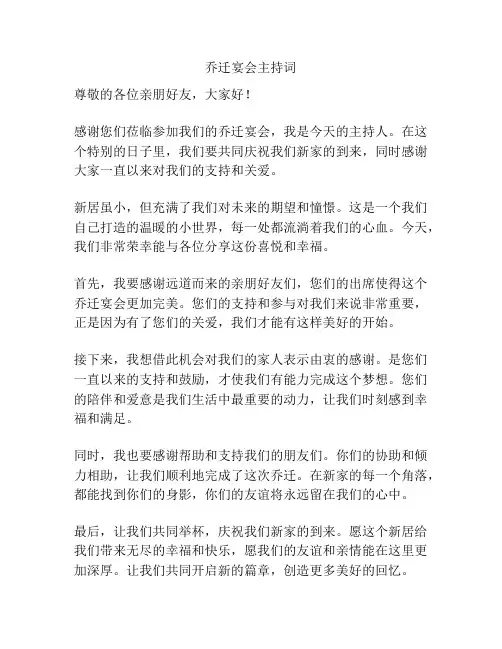 乔迁宴会主持词

尊敬的各位亲朋好友，大家好！

感谢您们莅临参加我们的乔迁宴会，我是今天的主持人。在这个特别的日子里，我们要共同庆祝我们新家的到来，同时感谢大家一直以来对我们的支持和关爱。

新居虽小，但充满了我们对未来的期望和憧憬。这是一个我们自己打造的温暖的小世界，每一处都流淌着我们的心血。今天，我们非常荣幸能与各位分享这份喜悦和幸福。

首先，我要感谢远道而来的亲朋好友们，您们的出席使得这个乔迁宴会更加完美。您们的支持和参与对我们来说非常重要，正是因为有了您们的关爱，我们才能有这样美好的开始。

接下来，我想借此机会对我们的家人表示由衷的感谢。是您们一直以来的支持和鼓励，才使我们有能力完成这个梦想。您们的陪伴和爱意是我们生活中最重要的动力，让我们时刻感到幸福和满足。

同时，我也要感谢帮助和支持我们的朋友们。你们的协助和倾力相助，让我们顺利地完成了这次乔迁。在新家的每一个角落，都能找到你们的身影，你们的友谊将永远留在我们的心中。

最后，让我们共同举杯，庆祝我们新家的到来。愿这个新居给我们带来无尽的幸福和快乐，愿我们的友谊和亲情能在这里更加深厚。让我们共同开启新的篇章，创造更多美好的回忆。